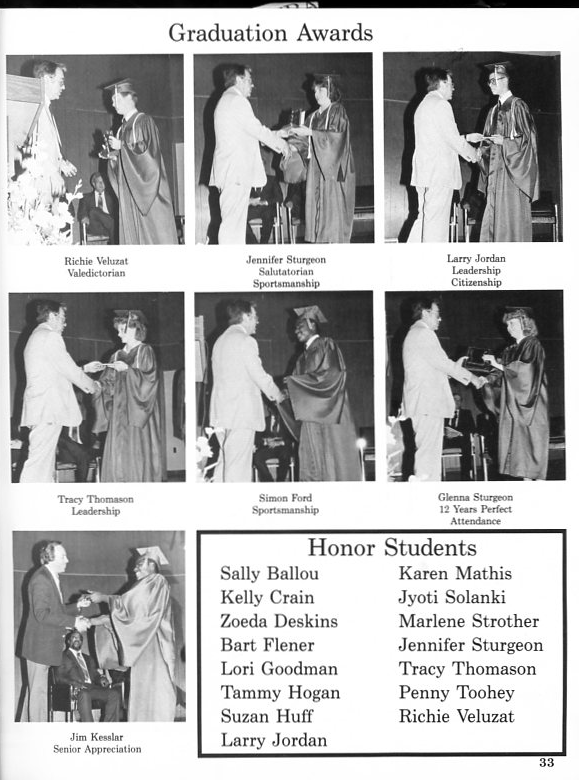 Graduation Awards

Richie Veluzat
Valedictorian

Jennifer Sturgeon
Salutatorian
Sportsmanship

Larry Jordan
Leadership
Citizenship

Tracy Thomason
Leadership

Simon Ford
Sportsmanship

Glenna Sturgeon
12 Years Perfect
Attendance

Jim Kesslar
Senior Appreciation

Honor Students

Sally Ballou
Kelly Crain
Zoeda Deskins
Bart Flener
Lori Goodman
Tammy Hogan
Suzan Huff
Larry Jordan

Karen Mathis
Jyoti Solanki
Marlene Strother
Jennifer Sturgeon
Tracy Thomason
Penny Toohey
Richie Veluzat

33